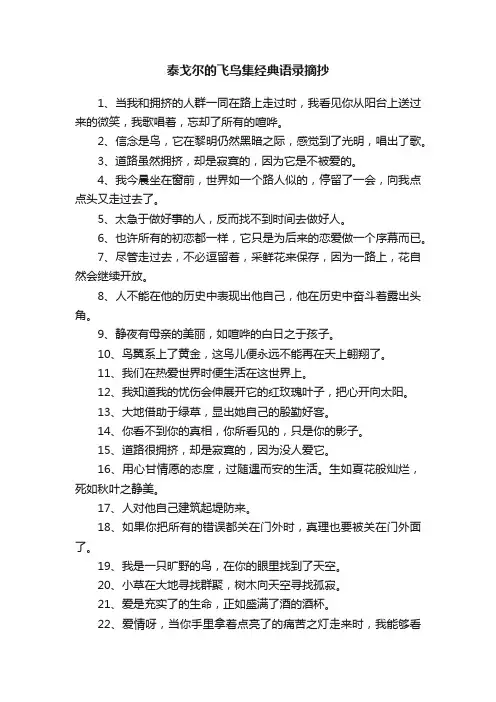 泰戈尔的飞鸟集经典语录摘抄

1、当我和拥挤的人群一同在路上走过时，我看见你从阳台上送过来的微笑，我歌唱着，忘却了所有的喧哗。

2、信念是鸟，它在黎明仍然黑暗之际，感觉到了光明，唱出了歌。

3、道路虽然拥挤，却是寂寞的，因为它是不被爱的。

4、我今晨坐在窗前，世界如一个路人似的，停留了一会，向我点点头又走过去了。

5、太急于做好事的人，反而找不到时间去做好人。

6、也许所有的初恋都一样，它只是为后来的恋爱做一个序幕而已。

7、尽管走过去，不必逗留着，采鲜花来保存，因为一路上，花自然会继续开放。

8、人不能在他的历史中表现出他自己，他在历史中奋斗着露出头角。

9、静夜有母亲的美丽，如喧哗的白日之于孩子。

10、鸟翼系上了黄金，这鸟儿便永远不能再在天上翱翔了。

11、我们在热爱世界时便生活在这世界上。

12、我知道我的忧伤会伸展开它的红玫瑰叶子，把心开向太阳。

13、大地借助于绿草，显出她自己的殷勤好客。

14、你看不到你的真相，你所看见的，只是你的影子。

15、道路很拥挤，却是寂寞的，因为没人爱它。

16、用心甘情愿的态度，过随遇而安的生活。生如夏花般灿烂，死如秋叶之静美。

17、人对他自己建筑起堤防来。

18、如果你把所有的错误都关在门外时，真理也要被关在门外面了。

19、我是一只旷野的鸟，在你的眼里找到了天空。

20、小草在大地寻找群聚，树木向天空寻找孤寂。

21、爱是充实了的生命，正如盛满了酒的酒杯。

22、爱情呀，当你手里拿着点亮了的痛苦之灯走来时，我能够看